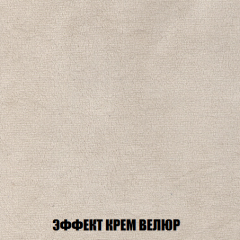 ЭФФЕКТ КРЕМ ВЕЛЮР